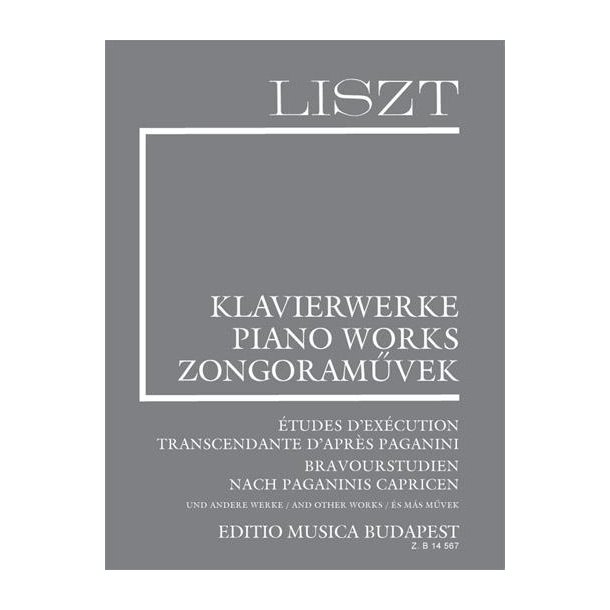 LISZT

KLAVIERWERKE
PIANO WORKS
ZONGORAMŰVEK

ÉTUDES D'EXÉCUTION
TRANSCENDANTE D'APRÈS PAGANINI
BRAVOURSTUDIEN
NACH PAGANINIS CAPRICEN

UND ANDERE WERKE / AND OTHER WORKS / ÉS MÁS MŰVEK

EDITIO MUSICA BUDAPEST
Z. B 14 567